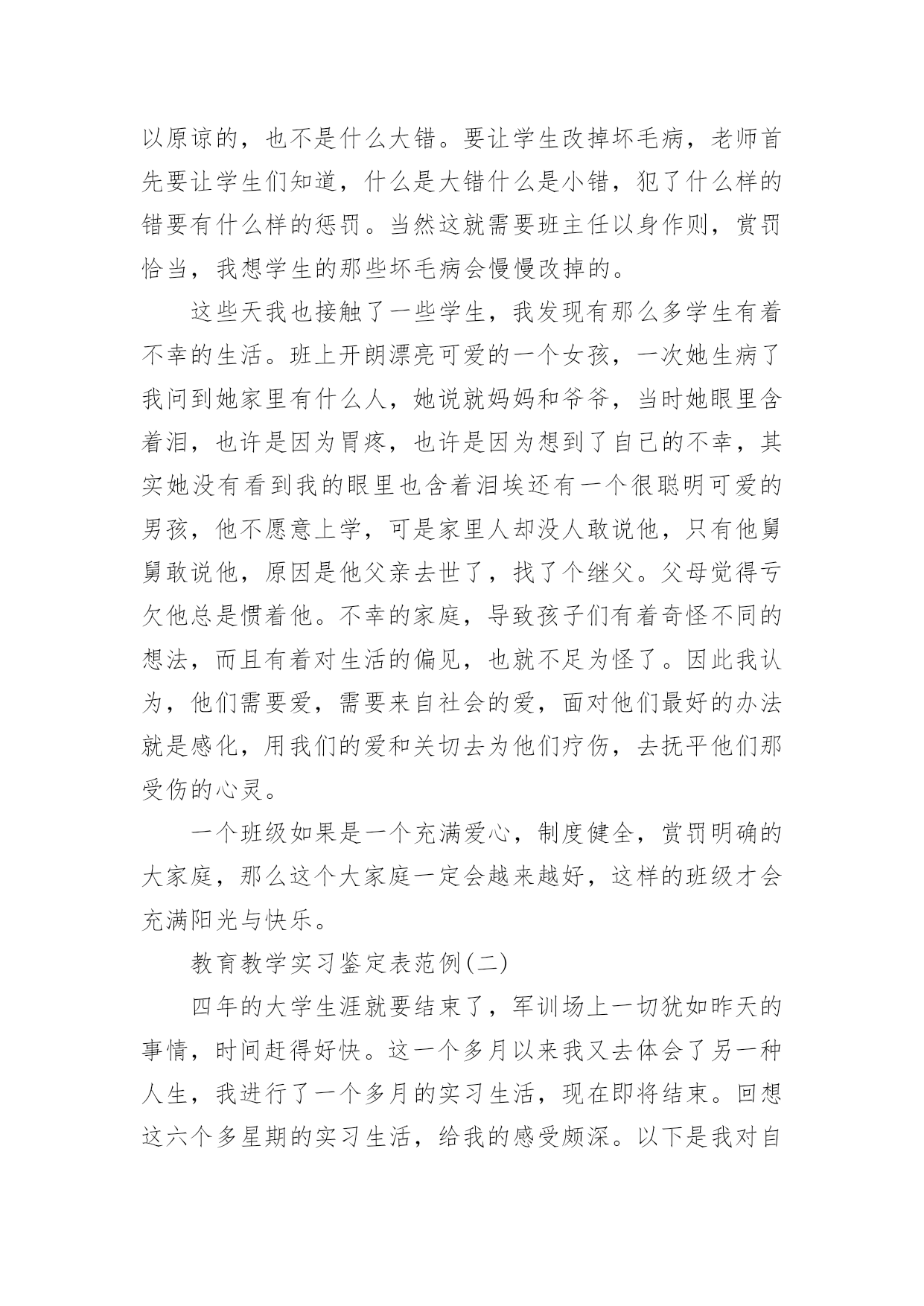 以原谅的，也不是什么大错。要让学生改掉坏毛病，老师首先要让学生们知道，什么是大错什么是小错，犯了什么样的错要有什么样的惩罚。当然这就需要班主任以身作则，赏罚恰当，我想学生的那些坏毛病会慢慢改掉的。

这些天我也接触了一些学生，我发现有那么多学生有着不幸的生活。班上开朗漂亮可爱的一个女孩，一次她生病了我问到她家里有什么人，她说就妈妈和爷爷，当时她眼里含着泪，也许是因为胃疼，也许是因为想到了自己的不幸，其实她没有看到我的眼里也含着泪埃还有一个很聪明可爱的男孩，他不愿意上学，可是家里人却没人敢说他，只有他舅舅敢说他，原因是他父亲去世了，找了个继父。父母觉得亏欠他总是惯着他。不幸的家庭，导致孩子们有着奇怪不同的想法，而且有着对生活的偏见，也就不足为怪了。因此我认为，他们需要爱，需要来自社会的爱，面对他们最好的办法就是感化，用我们的爱和关切去为他们疗伤，去抚平他们那受伤的心灵。

一个班级如果是一个充满爱心，制度健全，赏罚明确的大家庭，那么这个大家庭一定会越来越好，这样的班级才会充满阳光与快乐。

教育教学实习鉴定表范例(二)

四年的大学生涯就要结束了，军训场上一切犹如昨天的事情，时间赶得好快。这一个多月以来我又去体会了另一种人生，我进行了一个多月的实习生活，现在即将结束。回想这六个多星期的实习生活，给我的感受颇深。以下是我对自